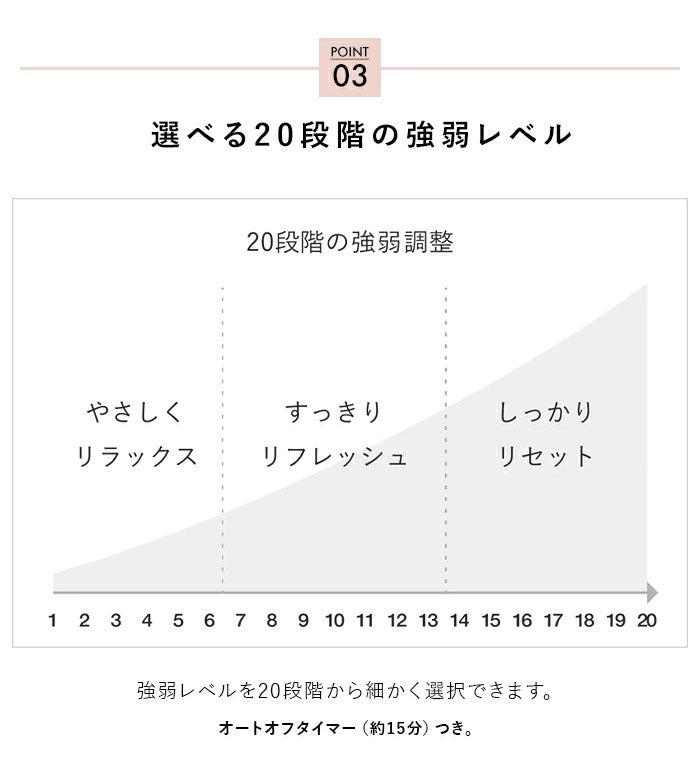 POINT
03

選べる20段階の強弱レベル

20段階の強弱調整

やさしく
リラックス

すっきり
リフレッシュ

しっかり
リセット

1 2 3 4 5 6 7 8 9 10 11 12 13 14 15 16 17 18 19 20

強弱レベルを20段階から細かく選択できます。

オートオフタイマー（約15分）つき。